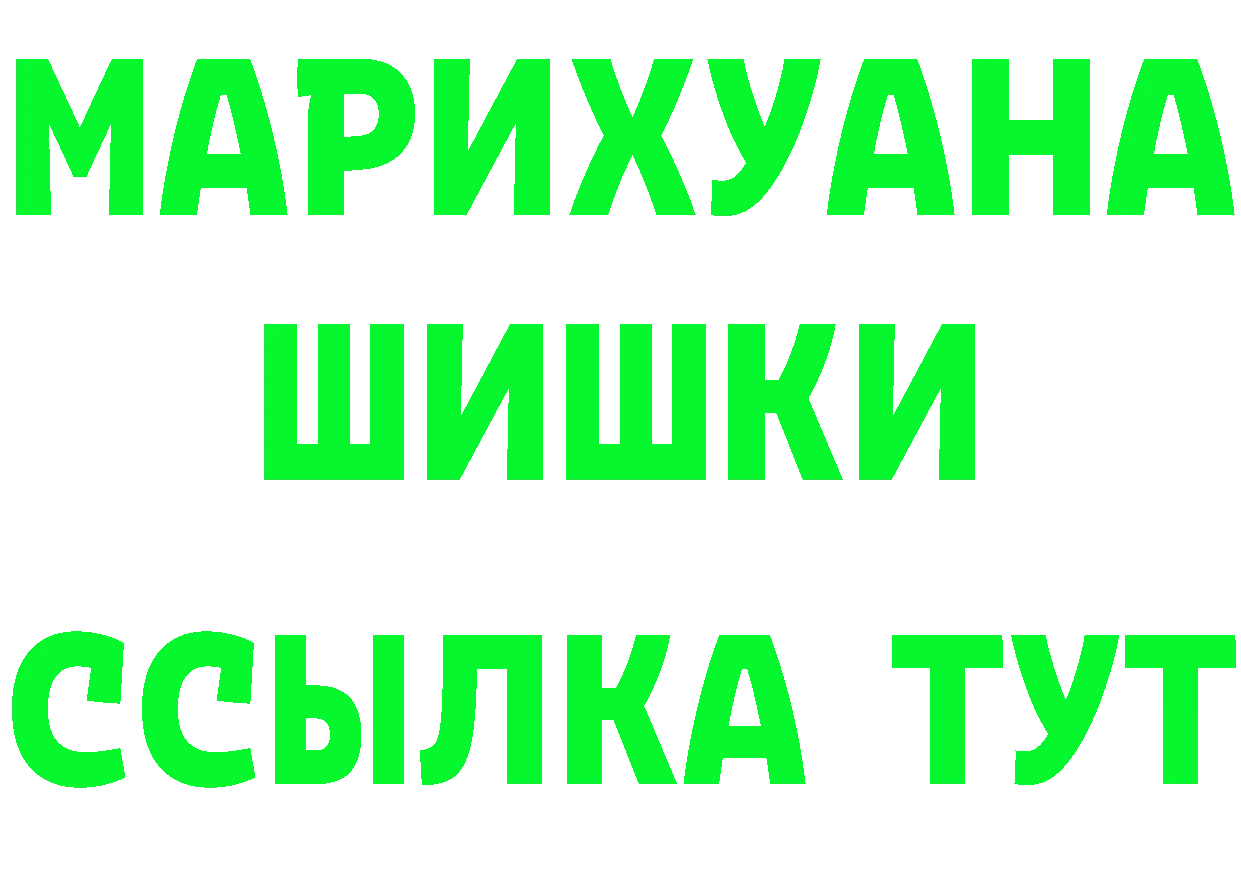 МАРИХУАНА
ШИШКИ
ССЫЛКА ТУТ